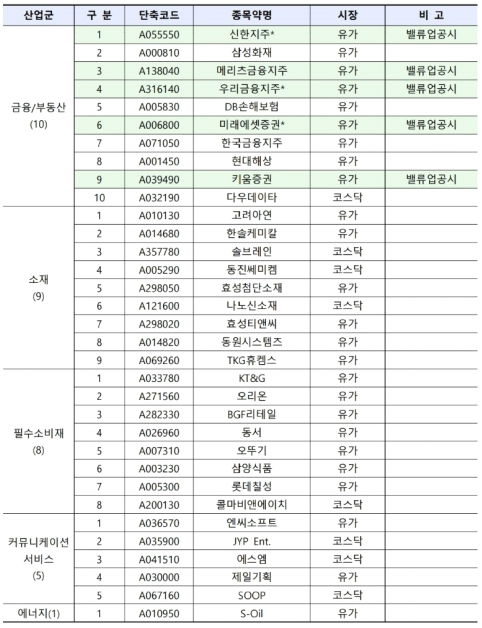 | 산업군 | 구 분 | 단축코드 | 종목약명 | 시장 | 비 고 |
|---|---|---|---|---|---|
| 금융/부동산 (10) | 1 | A055550 | 신한지주* | 유가 | 밸류업공시 |
| | 2 | A000810 | 삼성화재 | 유가 | |
| | 3 | A138040 | 메리츠금융지주 | 유가 | 밸류업공시 |
| | 4 | A316140 | 우리금융지주* | 유가 | 밸류업공시 |
| | 5 | A005830 | DB손해보험 | 유가 | |
| | 6 | A006800 | 미래에셋증권* | 유가 | 밸류업공시 |
| | 7 | A071050 | 한국금융지주 | 유가 | |
| | 8 | A001450 | 현대해상 | 유가 | |
| | 9 | A039490 | 키움증권 | 유가 | 밸류업공시 |
| | 10 | A032190 | 다우데이타 | 코스닥 | |
| 소재 (9) | 1 | A010130 | 고려아연 | 유가 | |
| | 2 | A014680 | 한솔케미칼 | 유가 | |
| | 3 | A357780 | 솔브레인 | 코스닥 | |
| | 4 | A005290 | 동진쎄미켐 | 코스닥 | |
| | 5 | A298050 | 효성첨단소재 | 유가 | |
| | 6 | A121600 | 나노신소재 | 코스닥 | |
| | 7 | A298020 | 효성티앤씨 | 유가 | |
| | 8 | A014820 | 동원시스템즈 | 유가 | |
| | 9 | A069260 | TKG휴켐스 | 유가 | |
| 필수소비재 (8) | 1 | A033780 | KT&G | 유가 | |
| | 2 | A271560 | 오리온 | 유가 | |
| | 3 | A282330 | BGF리테일 | 유가 | |
| | 4 | A026960 | 동서 | 유가 | |
| | 5 | A007310 | 오뚜기 | 유가 | |
| | 6 | A003230 | 삼양식품 | 유가 | |
| | 7 | A005300 | 롯데칠성 | 유가 | |
| | 8 | A200130 | 콜마비앤에이치 | 코스닥 | |
| 커뮤니케이션 서비스 (5) | 1 | A036570 | 엔씨소프트 | 유가 | |
| | 2 | A035900 | JYP Ent. | 코스닥 | |
| | 3 | A041510 | 에스엠 | 코스닥 | |
| | 4 | A030000 | 제일기획 | 유가 | |
| | 5 | A067160 | SOOP | 코스닥 | |
| 에너지(1) | 1 | A010950 | S-Oil | 유가 | |